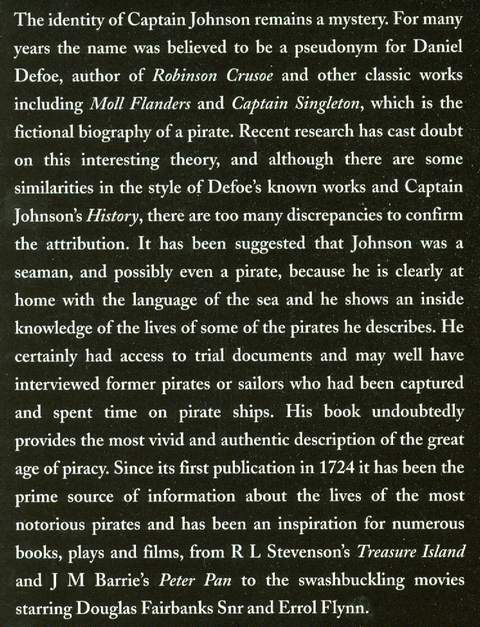 The identity of Captain Johnson remains a mystery. For many years the name was believed to be a pseudonym for Daniel Defoe, author of Robinson Crusoe and other classic works including Moll Flanders and Captain Singleton, which is the fictional biography of a pirate. Recent research has cast doubt on this interesting theory, and although there are some similarities in the style of Defoe's known works and Captain Johnson's History, there are too many discrepancies to confirm the attribution. It has been suggested that Johnson was a seaman, and possibly even a pirate, because he is clearly at home with the language of the sea and he shows an inside knowledge of the lives of some of the pirates he describes. He certainly had access to trial documents and may well have interviewed former pirates or sailors who had been captured and spent time on pirate ships. His book undoubtedly provides the most vivid and authentic description of the great age of piracy. Since its first publication in 1724 it has been the prime source of information about the lives of the most notorious pirates and has been an inspiration for numerous books, plays and films, from R L Stevenson's Treasure Island and J M Barrie's Peter Pan to the swashbuckling movies starring Douglas Fairbanks Snr and Errol Flynn.